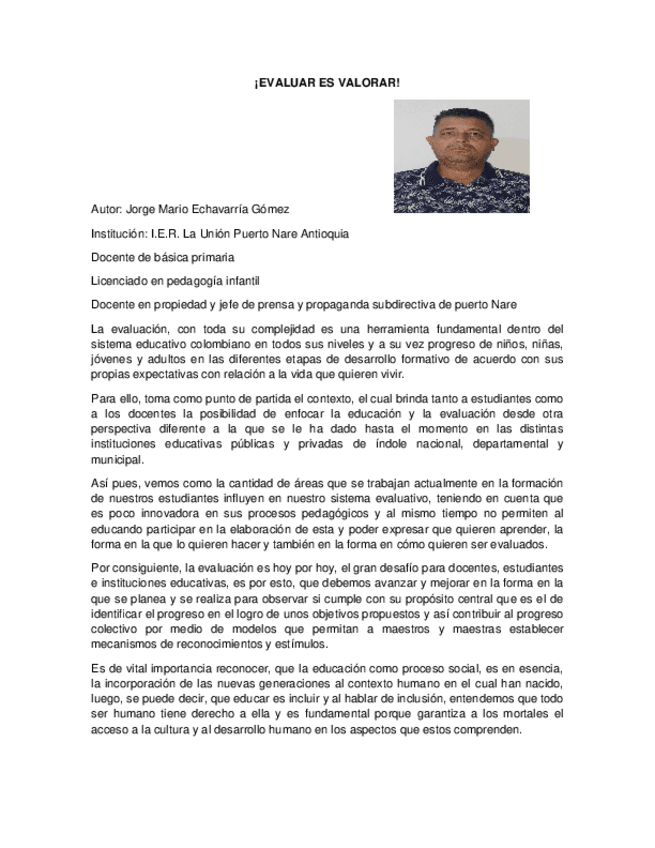 ¡EVALUAR ES VALORAR!

Autor: Jorge Mario Echavarría Gómez

Institución: I.E.R. La Unión Puerto Nare Antioquia

Docente de básica primaria

Licenciado en pedagogía infantil

Docente en propiedad y jefe de prensa y propaganda subdirectiva de puerto Nare

La evaluación, con toda su complejidad es una herramienta fundamental dentro del sistema educativo colombiano en todos sus niveles y a su vez progreso de niños, niñas, jóvenes y adultos en las diferentes etapas de desarrollo formativo de acuerdo con sus propias expectativas con relación a la vida que quieren vivir.

Para ello, toma como punto de partida el contexto, el cual brinda tanto a estudiantes como a los docentes la posibilidad de enfocar la educación y la evaluación desde otra perspectiva diferente a la que se le ha dado hasta el momento en las distintas instituciones educativas públicas y privadas de índole nacional, departamental y municipal.

Así pues, vemos como la cantidad de áreas que se trabajan actualmente en la formación de nuestros estudiantes influyen en nuestro sistema evaluativo, teniendo en cuenta que es poco innovadora en sus procesos pedagógicos y al mismo tiempo no permiten al educando participar en la elaboración de esta y poder expresar que quieren aprender, la forma en la que lo quieren hacer y también en la forma en cómo quieren ser evaluados.

Por consiguiente, la evaluación es hoy por hoy, el gran desafío para docentes, estudiantes e instituciones educativas, es por esto, que debemos avanzar y mejorar en la forma en la que se planea y se realiza para observar si cumple con su propósito central que es el de identificar el progreso en el logro de unos objetivos propuestos y así contribuir al progreso colectivo por medio de modelos que permitan a maestros y maestras establecer mecanismos de reconocimientos y estímulos.

Es de vital importancia reconocer, que la educación como proceso social, es en esencia, la incorporación de las nuevas generaciones al contexto humano en el cual han nacido, luego, se puede decir, que educar es incluir y al hablar de inclusión, entendemos que todo ser humano tiene derecho a ella y es fundamental porque garantiza a los mortales el acceso a la cultura y al desarrollo humano en los aspectos que estos comprenden.